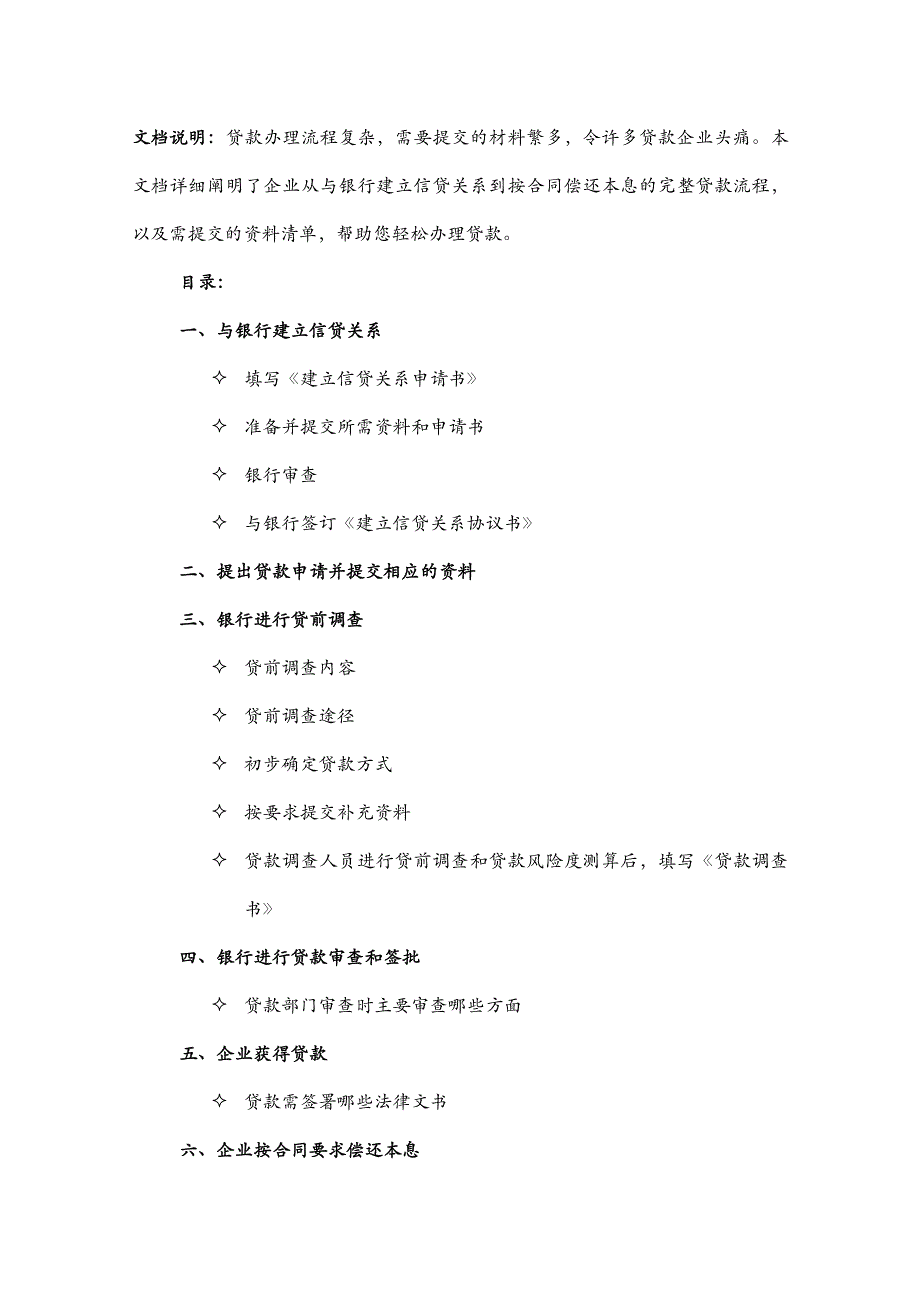 文档说明：贷款办理流程复杂，需要提交的材料繁多，令许多贷款企业头痛。本文档详细阐明了企业从与银行建立信贷关系到按合同偿还本息的完整贷款流程，以及需提交的资料清单，帮助您轻松办理贷款。

目录：

一、与银行建立信贷关系

✧ 填写《建立信贷关系申请书》

✧ 准备并提交所需资料和申请书

✧ 银行审查

✧ 与银行签订《建立信贷关系协议书》

二、提出贷款申请并提交相应的资料

三、银行进行贷前调查

✧ 贷前调查内容

✧ 贷前调查途径

✧ 初步确定贷款方式

✧ 按要求提交补充资料

✧ 贷款调查人员进行贷前调查和贷款风险度测算后，填写《贷款调查书》

四、银行进行贷款审查和签批

✧ 贷款部门审查时主要审查哪些方面

五、企业获得贷款

✧ 贷款需签署哪些法律文书

六、企业按合同要求偿还本息